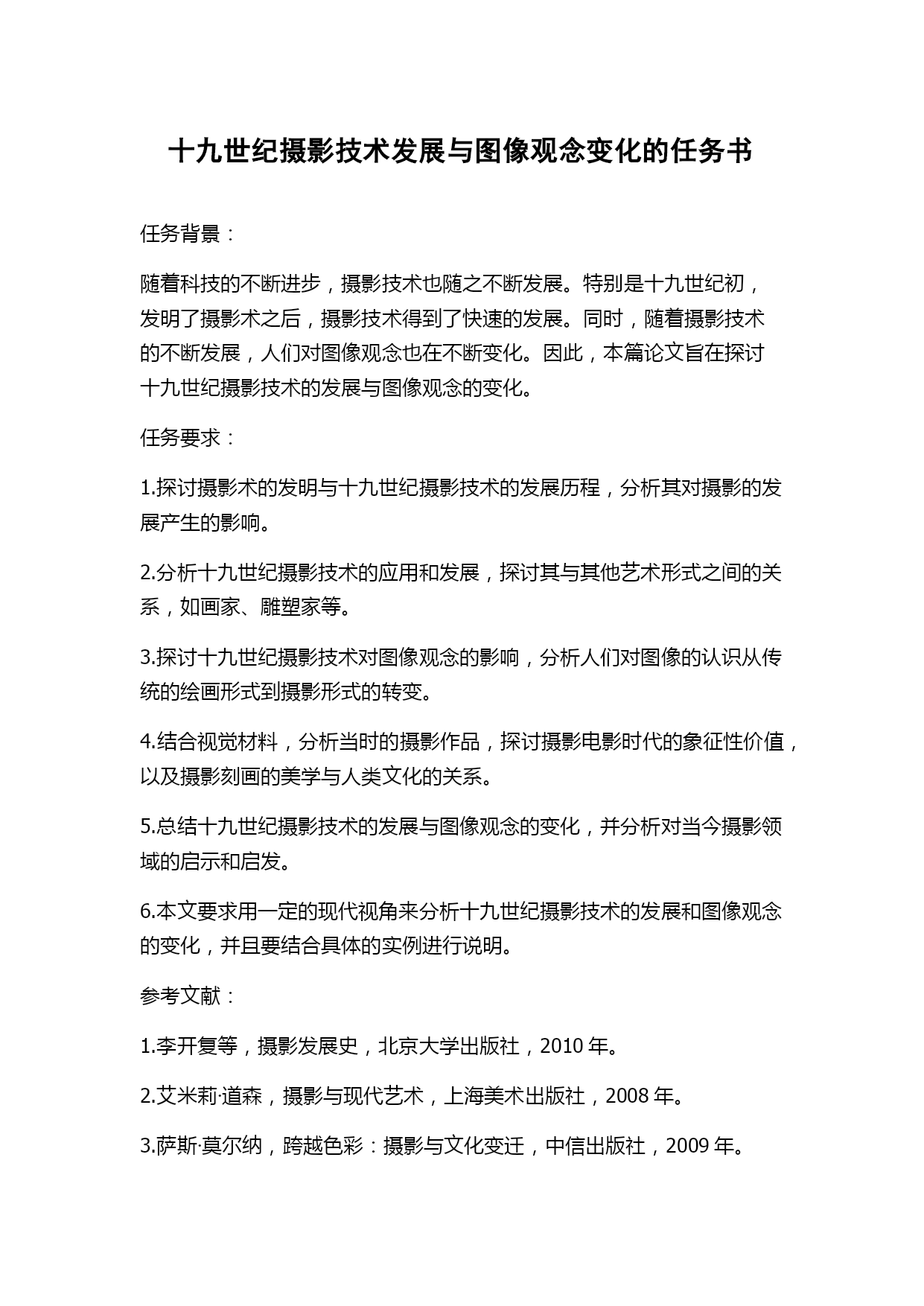 十九世纪摄影技术发展与图像观念变化的任务书

任务背景：

随着科技的不断进步，摄影技术也随之不断发展。特别是十九世纪初，发明了摄影术之后，摄影技术得到了快速的发展。同时，随着摄影技术的不断发展，人们对图像观念也在不断变化。因此，本篇论文旨在探讨十九世纪摄影技术的发展与图像观念的变化。

任务要求：

1.探讨摄影术的发明与十九世纪摄影技术的发展历程，分析其对摄影的发展产生的影响。

2.分析十九世纪摄影技术的应用和发展，探讨其与其他艺术形式之间的关系，如画家、雕塑家等。

3.探讨十九世纪摄影技术对图像观念的影响，分析人们对图像的认识从传统的绘画形式到摄影形式的转变。

4.结合视觉材料，分析当时的摄影作品，探讨摄影电影时代的象征性价值，以及摄影刻画的美学与人类文化的关系。

5.总结十九世纪摄影技术的发展与图像观念的变化，并分析对当今摄影领域的启示和启发。

6.本文要求用一定的现代视角来分析十九世纪摄影技术的发展和图像观念的变化，并且要结合具体的实例进行说明。

参考文献：

1.李开复等，摄影发展史，北京大学出版社，2010 年。

2.艾米莉·道森，摄影与现代艺术，上海美术出版社，2008 年。

3.萨斯·莫尔纳，跨越色彩：摄影与文化变迁，中信出版社，2009 年。